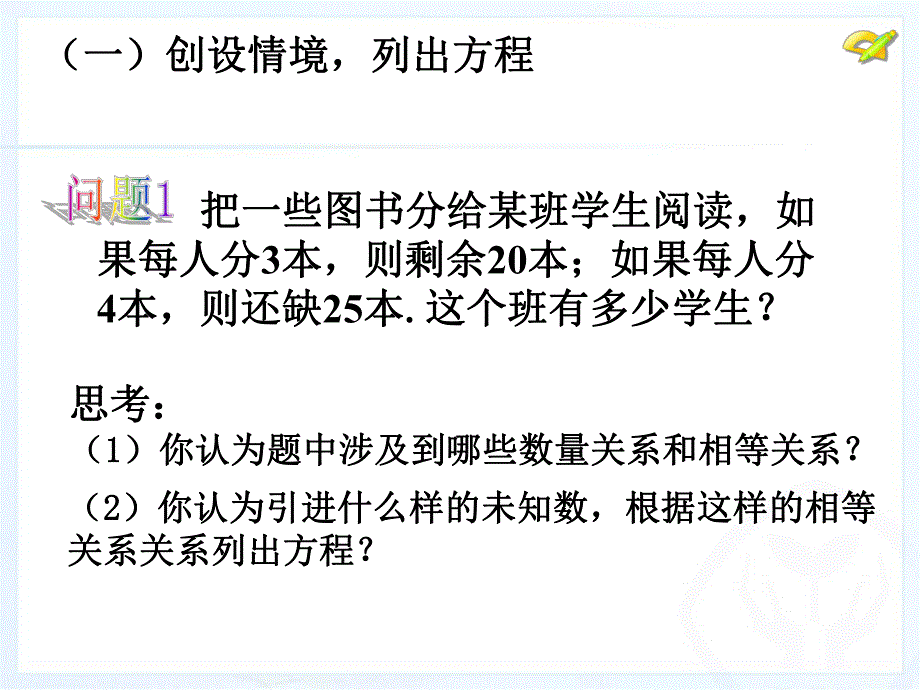 （一）创设情境，列出方程

问题1 把一些图书分给某班学生阅读，如果每人分3本，则剩余20本；如果每人分4本，则还缺25本. 这个班有多少学生？

思考：
（1）你认为题中涉及到哪些数量关系和相等关系？
（2）你认为引进什么样的未知数，根据这样的相等关系关系列出方程？